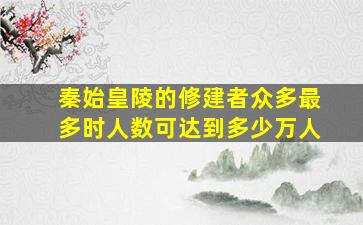 秦始皇陵的修建者众多最多时人数可达到多少万人